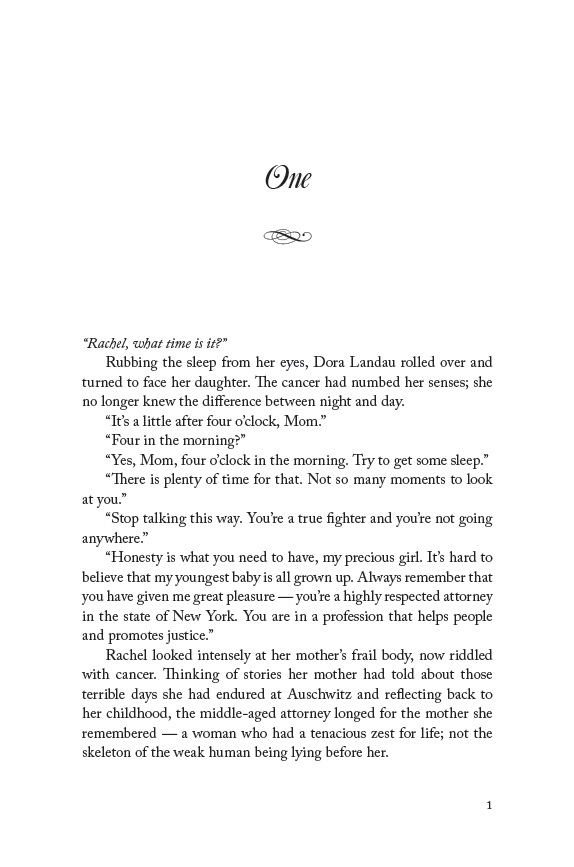 One

"Rachel, what time is it?"

Rubbing the sleep from her eyes, Dora Landau rolled over and turned to face her daughter. The cancer had numbed her senses; she no longer knew the difference between night and day.

"It's a little after four o'clock, Mom."

"Four in the morning?"

"Yes, Mom, four o'clock in the morning. Try to get some sleep."

"There is plenty of time for that. Not so many moments to look at you."

"Stop talking this way. You're a true fighter and you're not going anywhere."

"Honesty is what you need to have, my precious girl. It's hard to believe that my youngest baby is all grown up. Always remember that you have given me great pleasure — you're a highly respected attorney in the state of New York. You are in a profession that helps people and promotes justice."

Rachel looked intensely at her mother's frail body, now riddled with cancer. Thinking of stories her mother had told about those terrible days she had endured at Auschwitz and reflecting back to her childhood, the middle-aged attorney longed for the mother she remembered — a woman who had a tenacious zest for life; not the skeleton of the weak human being lying before her.

1